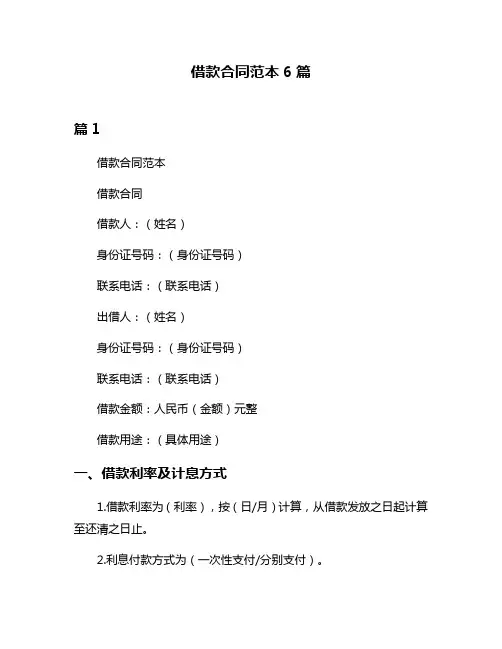 借款合同范本 6 篇

篇 1

借款合同范本

借款合同

借款人：（姓名）

身份证号码：（身份证号码）

联系电话：（联系电话）

出借人：（姓名）

身份证号码：（身份证号码）

联系电话：（联系电话）

借款金额：人民币（金额）元整

借款用途：（具体用途）

一、借款利率及计息方式

1.借款利率为（利率），按（日/月）计算，从借款发放之日起计算至还清之日止。

2.利息付款方式为（一次性支付/分别支付）。